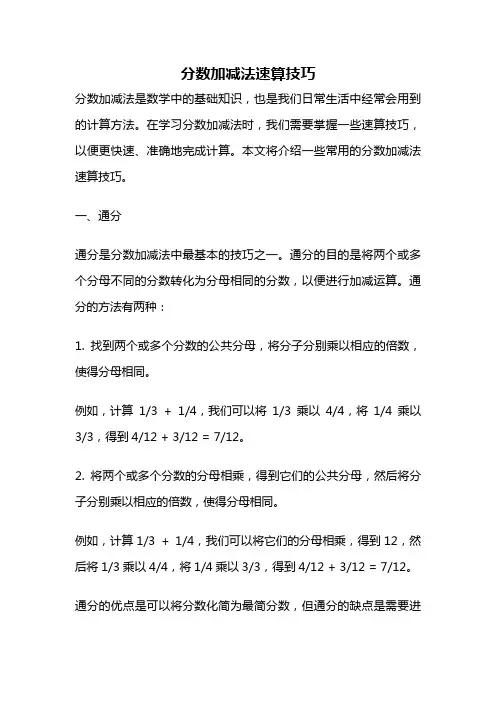 分数加减法速算技巧

分数加减法是数学中的基础知识，也是我们日常生活中经常会用到的计算方法。在学习分数加减法时，我们需要掌握一些速算技巧，以便更快速、准确地完成计算。本文将介绍一些常用的分数加减法速算技巧。

一、通分

通分是分数加减法中最基本的技巧之一。通分的目的是将两个或多个分母不同的分数转化为分母相同的分数，以便进行加减运算。通分的方法有两种：

1. 找到两个或多个分数的公共分母，将分子分别乘以相应的倍数，使得分母相同。

例如，计算 1/3 + 1/4，我们可以将 1/3 乘以 4/4，将 1/4 乘以 3/3，得到 4/12 + 3/12 = 7/12。

2. 将两个或多个分数的分母相乘，得到它们的公共分母，然后将分子分别乘以相应的倍数，使得分母相同。

例如，计算 1/3 + 1/4，我们可以将它们的分母相乘，得到 12，然后将 1/3 乘以 4/4，将 1/4 乘以 3/3，得到 4/12 + 3/12 = 7/12。

通分的优点是可以将分数化简为最简分数，但通分的缺点是需要进